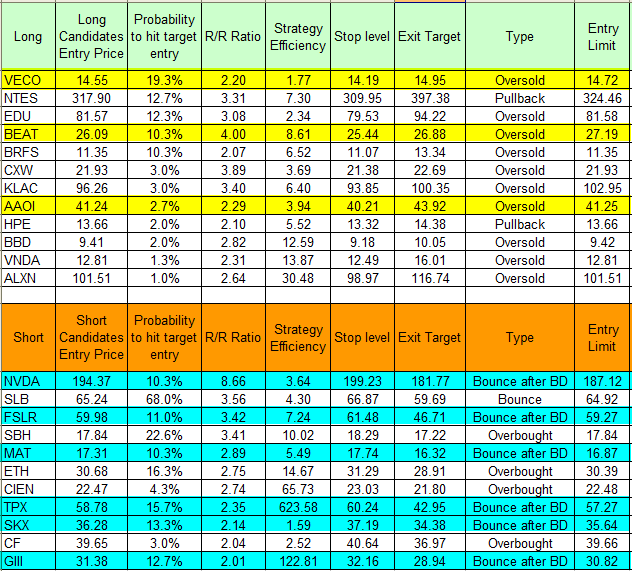 | Long | Long Candidates Entry Price | Probability to hit target entry | R/R Ratio | Strategy Efficiency | Stop level | Exit Target | Type | Entry Limit |
|---|---|---|---|---|---|---|---|---|
| VECO | 14.55 | 19.3% | 2.20 | 1.77 | 14.19 | 14.95 | Oversold | 14.72 |
| NTES | 317.90 | 12.7% | 3.31 | 7.30 | 309.95 | 397.38 | Pullback | 324.46 |
| EDU | 81.57 | 12.3% | 3.08 | 2.34 | 79.53 | 94.22 | Oversold | 81.58 |
| BEAT | 26.09 | 10.3% | 4.00 | 8.61 | 25.44 | 26.88 | Oversold | 27.19 |
| BRFS | 11.35 | 10.3% | 2.07 | 6.52 | 11.07 | 13.34 | Oversold | 11.35 |
| CXW | 21.93 | 3.0% | 3.89 | 3.69 | 21.38 | 22.69 | Oversold | 21.93 |
| KLAC | 96.26 | 3.0% | 3.40 | 6.40 | 93.85 | 100.35 | Oversold | 102.95 |
| AAOI | 41.24 | 2.7% | 2.29 | 3.94 | 40.21 | 43.92 | Oversold | 41.25 |
| HPE | 13.66 | 2.0% | 2.10 | 5.52 | 13.32 | 14.38 | Pullback | 13.66 |
| BBD | 9.41 | 2.0% | 2.82 | 12.59 | 9.18 | 10.05 | Oversold | 9.42 |
| VNDA | 12.81 | 1.3% | 2.31 | 13.87 | 12.49 | 16.01 | Oversold | 12.81 |
| ALXN | 101.51 | 1.0% | 2.64 | 30.48 | 98.97 | 116.74 | Oversold | 101.51 |

| Short | Short Candidates Entry Price | Probability to hit target entry | R/R Ratio | Strategy Efficiency | Stop level | Exit Target | Type | Entry Limit |
|---|---|---|---|---|---|---|---|---|
| NVDA | 194.37 | 10.3% | 8.66 | 3.64 | 199.23 | 181.77 | Bounce after BD | 187.12 |
| SLB | 65.24 | 68.0% | 3.56 | 4.30 | 66.87 | 59.69 | Bounce | 64.92 |
| FSLR | 59.98 | 11.0% | 3.42 | 7.24 | 61.48 | 46.71 | Bounce after BD | 59.27 |
| SBH | 17.84 | 22.6% | 3.41 | 10.02 | 18.29 | 17.22 | Overbought | 17.84 |
| MAT | 17.31 | 10.3% | 2.89 | 5.49 | 17.74 | 16.32 | Bounce after BD | 16.87 |
| ETH | 30.68 | 16.3% | 2.75 | 14.67 | 31.29 | 28.91 | Overbought | 30.39 |
| CIEN | 22.47 | 4.3% | 2.74 | 65.73 | 23.03 | 21.80 | Overbought | 22.48 |
| TPX | 58.78 | 15.7% | 2.35 | 623.58 | 60.24 | 42.95 | Bounce after BD | 57.27 |
| SKX | 36.28 | 13.3% | 2.14 | 1.59 | 37.19 | 34.38 | Bounce after BD | 35.64 |
| CF | 39.65 | 3.0% | 2.04 | 2.52 | 40.64 | 36.97 | Overbought | 39.66 |
| GIII | 31.38 | 12.7% | 2.01 | 122.81 | 32.16 | 28.94 | Bounce after BD | 30.82 |